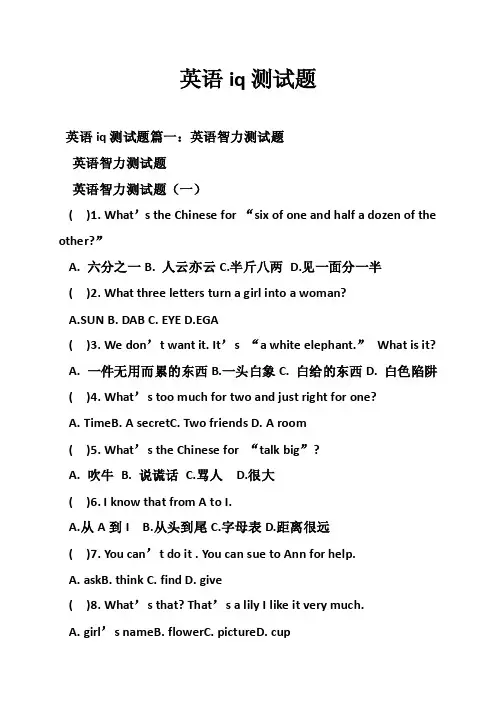 英语 iq 测试题

英语 iq 测试题篇一：英语智力测试题

英语智力测试题

英语智力测试题（一）

( )1. What’s the Chinese for “six of one and half a dozen of the other?”

A. 六分之一 B. 人云亦云 C.半斤八两 D.见一面分一半

( )2. What three letters turn a girl into a woman?

A.SUN B. DAB C. EYE D.EGA

( )3. We don’t want it. It’s “a white elephant.” What is it?

A. 一件无用而累的东西 B.一头白象 C. 白给的东西 D. 白色陷阱

( )4. What’s too much for two and just right for one?

A. TimeB. A secretC. Two friends D. A room

( )5. What’s the Chinese for “talk big”?

A. 吹牛 B. 说谎话 C.骂人 D.很大

( )6. I know that from A to I.

A.从 A 到 I B.从头到尾 C.字母表 D.距离很远

( )7. You can’t do it . You can sue to Ann for help.

A. askB. think C. find D. give

( )8. What’s that? That’s a lily I like it very much.

A. girl’s nameB. flowerC. pictureD. cup